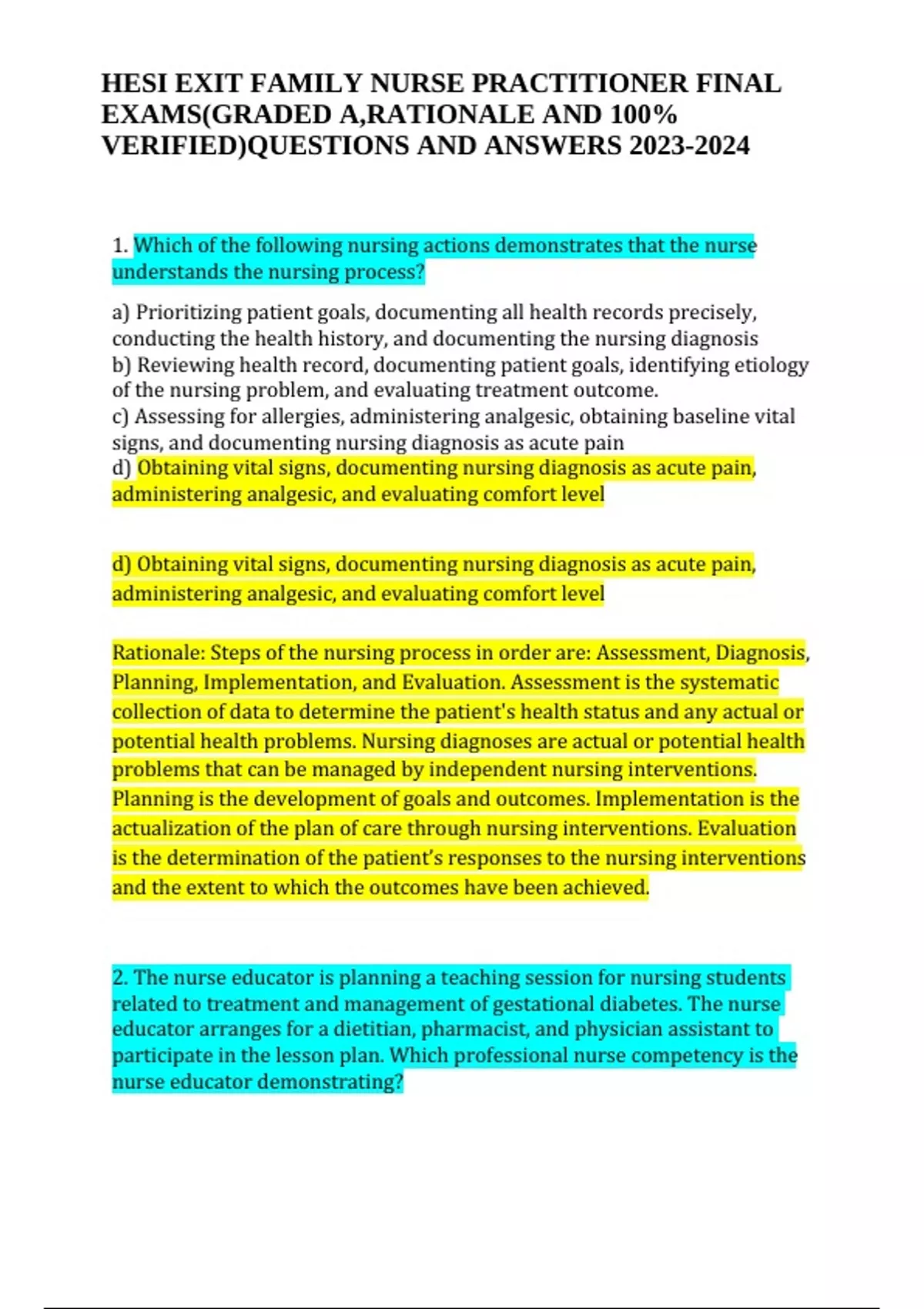 HESI EXIT FAMILY NURSE PRACTITIONER FINAL EXAMS(GRADED A,RATIONALE AND 100% VERIFIED)QUESTIONS AND ANSWERS 2023-2024

1. Which of the following nursing actions demonstrates that the nurse understands the nursing process?

a) Prioritizing patient goals, documenting all health records precisely, conducting the health history, and documenting the nursing diagnosis
b) Reviewing health record, documenting patient goals, identifying etiology of the nursing problem, and evaluating treatment outcome.
c) Assessing for allergies, administering analgesic, obtaining baseline vital signs, and documenting nursing diagnosis as acute pain
d) Obtaining vital signs, documenting nursing diagnosis as acute pain, administering analgesic, and evaluating comfort level

d) Obtaining vital signs, documenting nursing diagnosis as acute pain, administering analgesic, and evaluating comfort level

Rationale: Steps of the nursing process in order are: Assessment, Diagnosis, Planning, Implementation, and Evaluation. Assessment is the systematic collection of data to determine the patient's health status and any actual or potential health problems. Nursing diagnoses are actual or potential health problems that can be managed by independent nursing interventions. Planning is the development of goals and outcomes. Implementation is the actualization of the plan of care through nursing interventions. Evaluation is the determination of the patient's responses to the nursing interventions and the extent to which the outcomes have been achieved.

2. The nurse educator is planning a teaching session for nursing students related to treatment and management of gestational diabetes. The nurse educator arranges for a dietitian, pharmacist, and physician assistant to participate in the lesson plan. Which professional nurse competency is the nurse educator demonstrating?